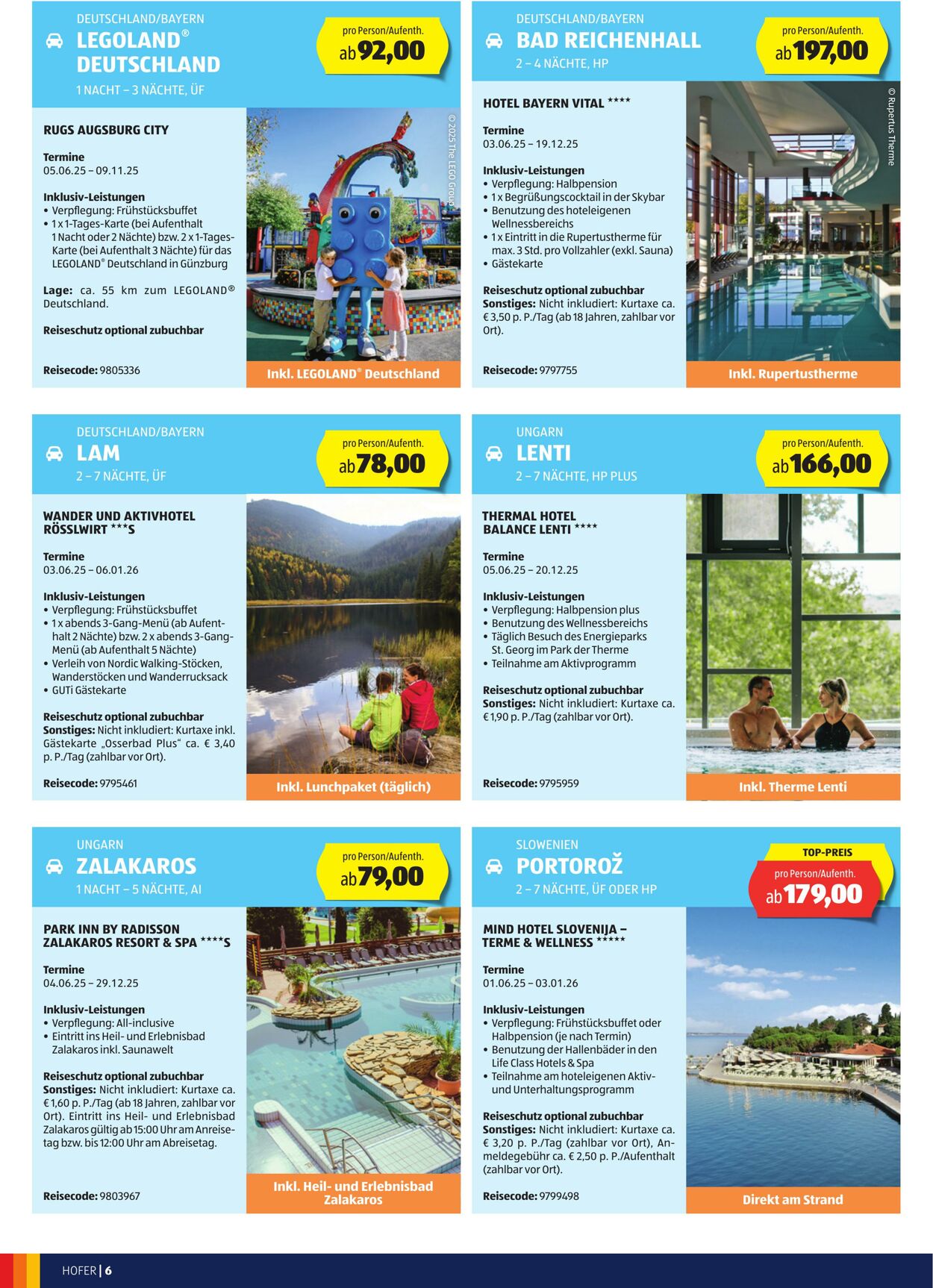 DEUTSCHLAND/BAYERN
LEGOLAND® DEUTSCHLAND
1 NACHT – 3 NÄCHTE, ÜF

pro Person/Aufenth.
ab 92,00

RUGS AUGSBURG CITY

Termine
05.06.25 – 09.11.25

Inklusiv-Leistungen
• Verpflegung: Frühstücksbuffet
• 1 x 1-Tages-Karte (bei Aufenthalt 1 Nacht oder 2 Nächte) bzw. 2 x 1-Tages-Karte (bei Aufenthalt 3 Nächte) für das LEGOLAND® Deutschland in Günzburg

Lage: ca. 55 km zum LEGOLAND® Deutschland.

Reiseschutz optional zubuchbar

Reisecode: 9805336

© 2025 The LEGO Group

Inkl. LEGOLAND® Deutschland

DEUTSCHLAND/BAYERN
BAD REICHENHALL
2 – 4 NÄCHTE, HP

pro Person/Aufenth.
ab 197,00

HOTEL BAYERN VITAL ****

Termine
03.06.25 – 19.12.25

Inklusiv-Leistungen
• Verpflegung: Halbpension
• 1 x Begrüßungscocktail in der Skybar
• Benutzung des hoteleigenen Wellnessbereichs
• 1 x Eintritt in die Rupertustherme für max. 3 Std. pro Vollzahler (exkl. Sauna)
• Gästekarte

Reiseschutz optional zubuchbar
Sonstiges: Nicht inkludiert: Kurtaxe ca. € 3,50 p. P./Tag (ab 18 Jahren, zahlbar vor Ort).

Reisecode: 9797755

© Rupertus Therme

Inkl. Rupertustherme

DEUTSCHLAND/BAYERN
LAM
2 – 7 NÄCHTE, ÜF

pro Person/Aufenth.
ab 78,00

WANDER UND AKTIVHOTEL RÖSSLWIRT ***S

Termine
03.06.25 – 06.01.26

Inklusiv-Leistungen
• Verpflegung: Frühstücksbuffet
• 1 x abends 3-Gang-Menü (ab Aufenthalt 2 Nächte) bzw. 2 x abends 3-Gang-Menü (ab Aufenthalt 5 Nächte)
• Verleih von Nordic Walking-Stöcken, Wanderstöcken und Wanderrucksack
• GUTi Gästekarte

Reiseschutz optional zubuchbar
Sonstiges: Nicht inkludiert: Kurtaxe inkl. Gästekarte „Osserbad Plus“ ca. € 3,40 p. P./Tag (zahlbar vor Ort).

Reisecode: 9795461

Inkl. Lunchpaket (täglich)

UNGARN
LENTI
2 – 7 NÄCHTE, HP PLUS

pro Person/Aufenth.
ab 166,00

THERMAL HOTEL BALANCE LENTI ****

Termine
05.06.25 – 20.12.25

Inklusiv-Leistungen
• Verpflegung: Halbpension plus
• Benutzung des Wellnessbereichs
• Täglich Besuch des Energieparks St. Georg im Park der Therme
• Teilnahme am Aktivprogramm

Reiseschutz optional zubuchbar
Sonstiges: Nicht inkludiert: Kurtaxe ca. € 1,90 p. P./Tag (zahlbar vor Ort).

Reisecode: 9795959

Inkl. Therme Lenti

UNGARN
ZALAKAROS
1 NACHT – 5 NÄCHTE, AI

pro Person/Aufenth.
ab 79,00

PARK INN BY RADISSON ZALAKAROS RESORT & SPA ****S

Termine
04.06.25 – 29.12.25

Inklusiv-Leistungen
• Verpflegung: All-inclusive
• Eintritt ins Heil- und Erlebnisbad Zalakaros inkl. Saunawelt

Reiseschutz optional zubuchbar
Sonstiges: Nicht inkludiert: Kurtaxe ca. € 1,60 p. P./Tag (ab 18 Jahren, zahlbar vor Ort). Eintritt ins Heil- und Erlebnisbad Zalakaros gültig ab 15:00 Uhr am Anreisetag bzw. bis 12:00 Uhr am Abreisetag.

Reisecode: 9803967

Inkl. Heil- und Erlebnisbad Zalakaros

SLOWENIEN
PORTOROŽ
2 – 7 NÄCHTE, ÜF ODER HP

TOP-PREIS
pro Person/Aufenth.
ab 179,00

MIND HOTEL SLOVENIJA – TERME & WELLNESS *****

Termine
01.06.25 – 03.01.26

Inklusiv-Leistungen
• Verpflegung: Frühstücksbuffet oder Halbpension (je nach Termin)
• Benutzung der Hallenbäder in den Life Class Hotels & Spa
• Teilnahme am hoteleigenen Aktiv- und Unterhaltungsprogramm

Reiseschutz optional zubuchbar
Sonstiges: Nicht inkludiert: Kurtaxe ca. € 3,20 p. P./Tag (zahlbar vor Ort), Anmeldegebühr ca. € 2,50 p. P./Aufenthalt (zahlbar vor Ort).

Reisecode: 9799498

Direkt am Strand

HOFER | 6